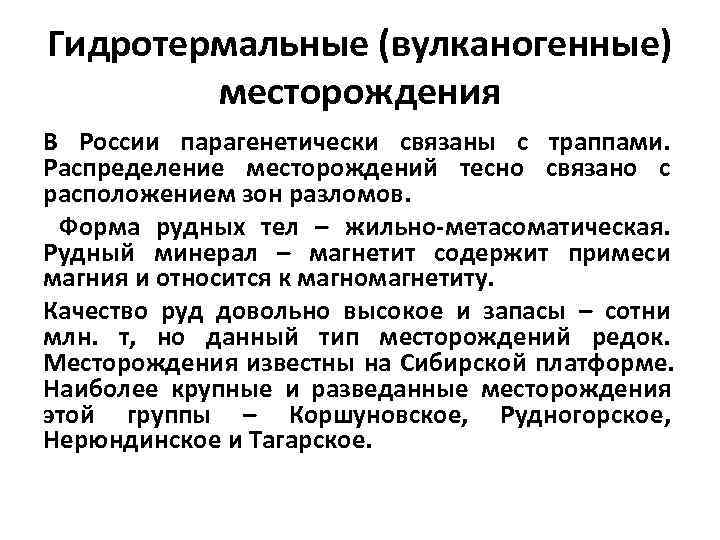 Гидротермальные (вулканогенные) месторождения

В России парагенетически связаны с траппами. Распределение месторождений тесно связано с расположением зон разломов.

Форма рудных тел – жильно-метасоматическая. Рудный минерал – магнетит содержит примеси магния и относится к магномагнетиту.

Качество руд довольно высокое и запасы – сотни млн. т, но данный тип месторождений редок. Месторождения известны на Сибирской платформе. Наиболее крупные и разведанные месторождения этой группы – Коршуновское, Рудногорское, Нерюндинское и Тагарское.